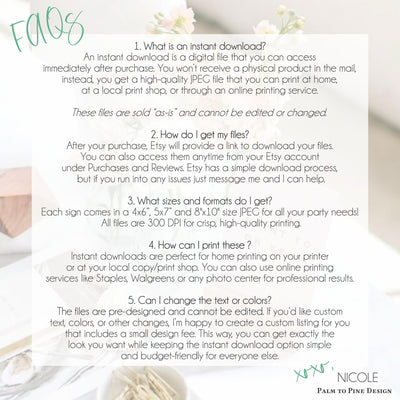 FAQs

1. What is an instant download?
An instant download is a digital file that you can access immediately after purchase. You won't receive a physical product in the mail, instead, you get a high-quality JPEG file that you can print at home, at a local print shop, or through an online printing service.

These files are sold "as-is" and cannot be edited or changed.

2. How do I get my files?
After your purchase, Etsy will provide a link to download your files. You can also access them anytime from your Etsy account under Purchases and Reviews. Etsy has a simple download process, but if you run into any issues just message me and I can help.

3. What sizes and formats do I get?
Each sign comes in a 4x6", 5x7" and 8"x10" size JPEG for all your party needs! All files are 300 DPI for crisp, high-quality printing.

4. How can I print these ?
Instant downloads are perfect for home printing on your printer or at your local copy/print shop. You can also use online printing services like Staples, Walgreens or any photo center for professional results.

5. Can I change the text or colors?
The files are pre-designed and cannot be edited. If you'd like custom text, colors, or other changes, I'm happy to create a custom listing for you that includes a small design fee. This way, you can get exactly the look you want while keeping the instant download option simple and budget-friendly for everyone else.

xoxo, NICOLE
Palm to Pine Design